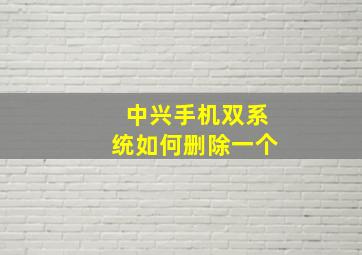 中兴手机双系统如何删除一个